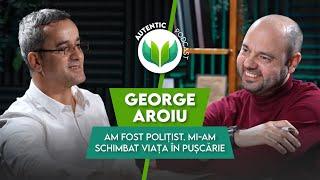 AUTENTIC PODCAST

GEORGE AROIU

AM FOST POLIȚIST. MI-AM SCHIMBAT VIAȚA ÎN PUȘCĂRIE